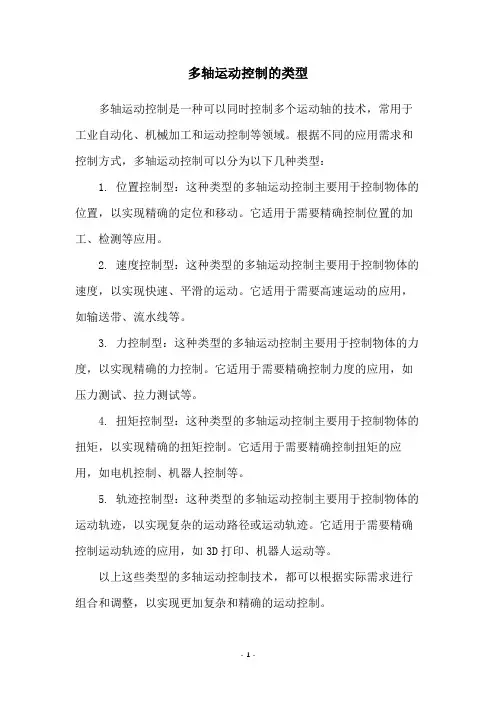 多轴运动控制的类型

多轴运动控制是一种可以同时控制多个运动轴的技术，常用于工业自动化、机械加工和运动控制等领域。根据不同的应用需求和控制方式，多轴运动控制可以分为以下几种类型：

1. 位置控制型：这种类型的多轴运动控制主要用于控制物体的位置，以实现精确的定位和移动。它适用于需要精确控制位置的加工、检测等应用。

2. 速度控制型：这种类型的多轴运动控制主要用于控制物体的速度，以实现快速、平滑的运动。它适用于需要高速运动的应用，如输送带、流水线等。

3. 力控制型：这种类型的多轴运动控制主要用于控制物体的力度，以实现精确的力控制。它适用于需要精确控制力度的应用，如压力测试、拉力测试等。

4. 扭矩控制型：这种类型的多轴运动控制主要用于控制物体的扭矩，以实现精确的扭矩控制。它适用于需要精确控制扭矩的应用，如电机控制、机器人控制等。

5. 轨迹控制型：这种类型的多轴运动控制主要用于控制物体的运动轨迹，以实现复杂的运动路径或运动轨迹。它适用于需要精确控制运动轨迹的应用，如 3D 打印、机器人运动等。

以上这些类型的多轴运动控制技术，都可以根据实际需求进行组合和调整，以实现更加复杂和精确的运动控制。

- 1 -